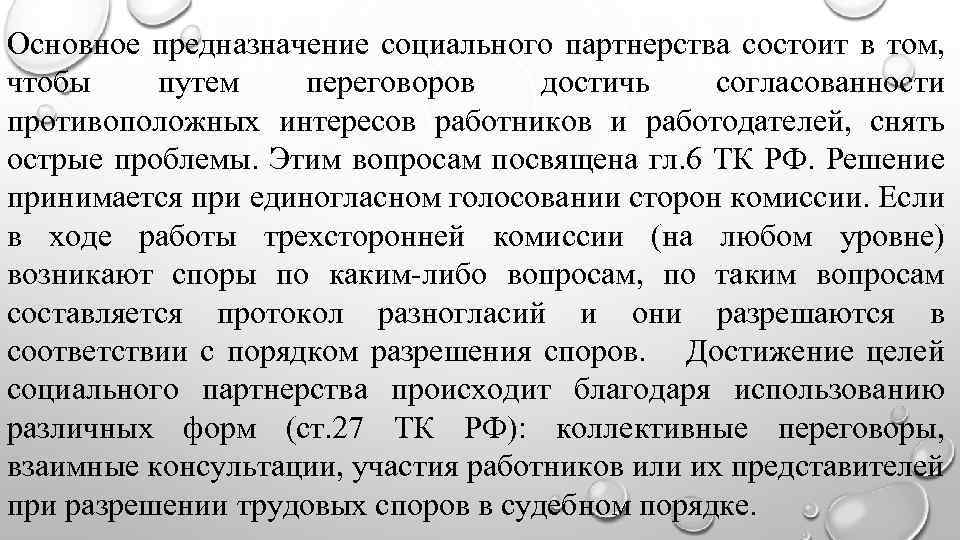 Основное предназначение социального партнерства состоит в том, чтобы путем переговоров достичь согласованности противоположных интересов работников и работодателей, снять острые проблемы. Этим вопросам посвящена гл.6 ТК РФ. Решение принимается при единогласном голосовании сторон комиссии. Если в ходе работы трехсторонней комиссии (на любом уровне) возникают споры по каким-либо вопросам, по таким вопросам составляется протокол разногласий и они разрешаются в соответствии с порядком разрешения споров. Достижение целей социального партнерства происходит благодаря использованию различных форм (ст.27 ТК РФ): коллективные переговоры, взаимные консультации, участия работников или их представителей при разрешении трудовых споров в судебном порядке.